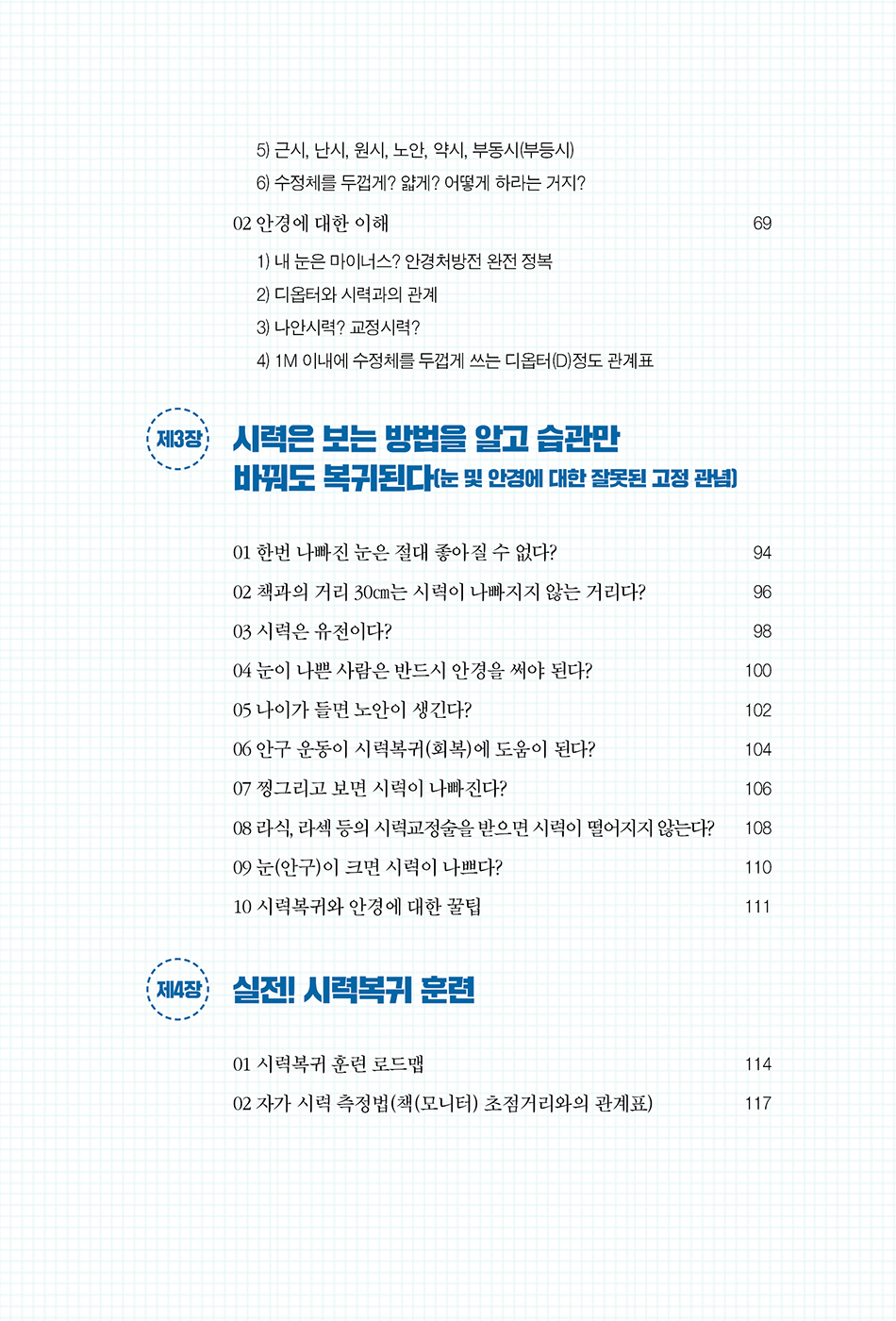 5) 근시, 난시, 원시, 노안, 약시, 부동시(부등시)
6) 수정체를 두껍게? 얇게? 어떻게 하라는 거지?

02 안경에 대한 이해 69

1) 내 눈은 마이너스? 안경처방전 완전 정복
2) 디옵터와 시력과의 관계
3) 나안시력? 교정시력?
4) 1M 이내에 수정체를 두껍게 쓰는 디옵터(D)정도 관계표

제3장 시력은 보는 방법을 알고 습관만 바꿔도 복귀된다(눈 및 안경에 대한 잘못된 고정 관념)

01 한번 나빠진 눈은 절대 좋아질 수 없다? 94
02 책과의 거리 30㎝는 시력이 나빠지지 않는 거리다? 96
03 시력은 유전이다? 98
04 눈이 나쁜 사람은 반드시 안경을 써야 된다? 100
05 나이가 들면 노안이 생긴다? 102
06 안구 운동이 시력복귀(회복)에 도움이 된다? 104
07 찡그리고 보면 시력이 나빠진다? 106
08 라식, 라섹 등의 시력교정술을 받으면 시력이 떨어지지 않는다? 108
09 눈(안구)이 크면 시력이 나쁘다? 110
10 시력복귀와 안경에 대한 꿀팁 111

제4장 실전! 시력복귀 훈련

01 시력복귀 훈련 로드맵 114
02 자가 시력 측정법(책(모니터) 초점거리와의 관계표) 117